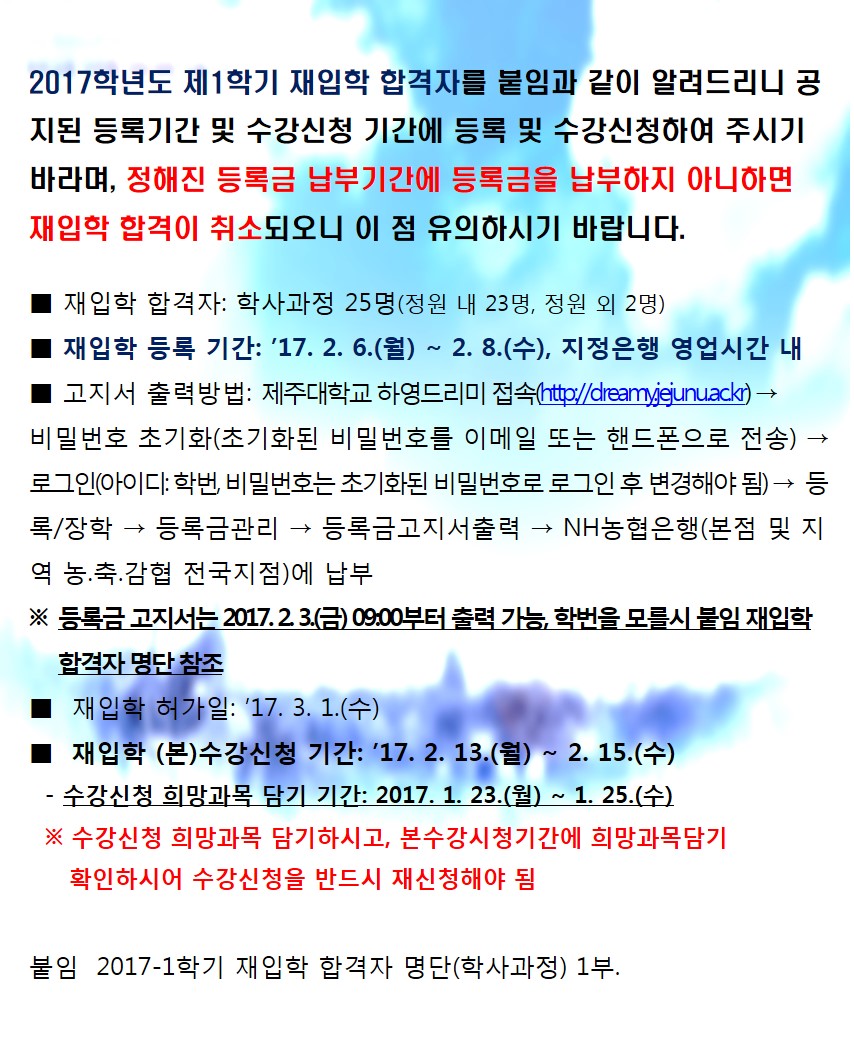 2017학년도 제1학기 재입학 합격자를 붙임과 같이 알려드리니 공지된 등록기간 및 수강신청 기간에 등록 및 수강신청하여 주시기 바라며, 정해진 등록금 납부기간에 등록금을 납부하지 아니하면 재입학 합격이 취소되오니 이 점 유의하시기 바랍니다.

■ 재입학 합격자: 학사과정 25명(정원 내 23명, 정원 외 2명)

■ 재입학 등록 기간: ’17. 2. 6.(월) ~ 2. 8.(수), 지정은행 영업시간 내

■ 고지서 출력방법: 제주대학교 하영드리미 접속(http://dreamy.jejunu.ac.kr) → 비밀번호 초기화(초기화된 비밀번호를 이메일 또는 핸드폰으로 전송) → 로그인(아이디: 학번, 비밀번호는 초기화된 비밀번호로 로그인 후 변경해야 됨) → 등록/장학 → 등록금관리 → 등록금고지서출력 → NH농협은행(본점 및 지역 농.축.감협 전국지점)에 납부

※ 등록금 고지서는 2017. 2. 3.(금) 09:00부터 출력 가능, 학번을 모를시 붙임 재입학 합격자 명단 참조

■ 재입학 허가일: ’17. 3. 1.(수)

■ 재입학 (본)수강신청 기간: ’17. 2. 13.(월) ~ 2. 15.(수)

- 수강신청 희망과목 담기 기간: 2017. 1. 23.(월) ~ 1. 25.(수)

※ 수강신청 희망과목 담기하시고, 본수강시청기간에 희망과목담기 확인하시어 수강신청을 반드시 재신청해야 됨

붙임 2017-1학기 재입학 합격자 명단(학사과정) 1부.